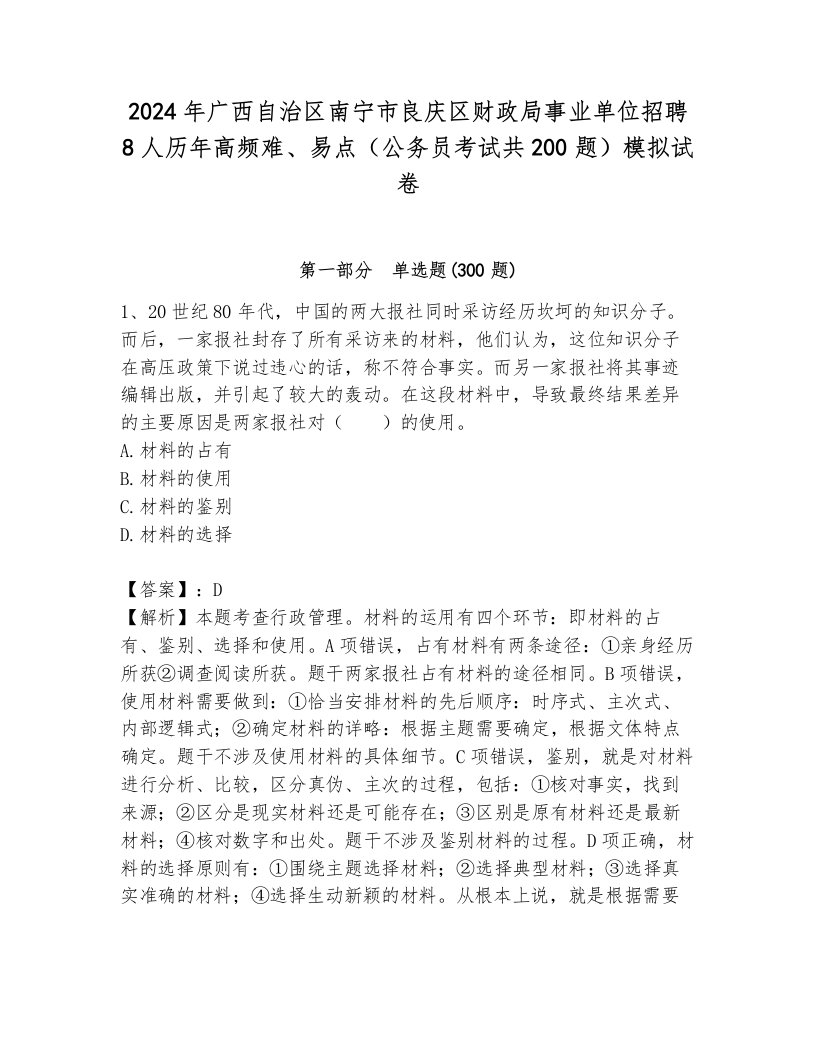 2024年广西自治区南宁市良庆区财政局事业单位招聘8人历年高频难、易点（公务员考试共200题）模拟试卷

第一部分　单选题(300题)

1、20世纪80年代，中国的两大报社同时采访经历坎坷的知识分子。而后，一家报社封存了所有采访来的材料，他们认为，这位知识分子在高压政策下说过违心的话，称不符合事实。而另一家报社将其事迹编辑出版，并引起了较大的轰动。在这段材料中，导致最终结果差异的主要原因是两家报社对（　　）的使用。
A.材料的占有
B.材料的使用
C.材料的鉴别
D.材料的选择

【答案】：D
【解析】本题考查行政管理。材料的运用有四个环节：即材料的占有、鉴别、选择和使用。A项错误，占有材料有两条途径：①亲身经历所获②调查阅读所获。题干两家报社占有材料的途径相同。B项错误，使用材料需要做到：①恰当安排材料的先后顺序：时序式、主次式、内部逻辑式；②确定材料的详略：根据主题需要确定，根据文体特点确定。题干不涉及使用材料的具体细节。C项错误，鉴别，就是对材料进行分析、比较，区分真伪、主次的过程，包括：①核对事实，找到来源；②区分是现实材料还是可能存在；③区别是原有材料还是最新材料；④核对数字和出处。题干不涉及鉴别材料的过程。D项正确，材料的选择原则有：①围绕主题选择材料；②选择典型材料；③选择真实准确的材料；④选择生动新颖的材料。从根本上说，就是根据需要